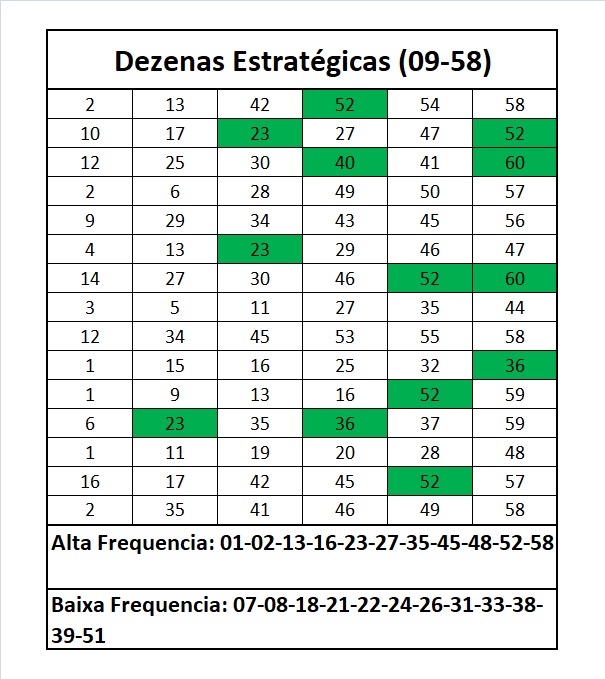 Dezenas Estratégicas (09-58)

| 2 | 13 | 42 | 52 | 54 | 58 |
|---|---|---|---|---|---|
| 10 | 17 | 23 | 27 | 47 | 52 |
| 12 | 25 | 30 | 40 | 41 | 60 |
| 2 | 6 | 28 | 49 | 50 | 57 |
| 9 | 29 | 34 | 43 | 45 | 56 |
| 4 | 13 | 23 | 29 | 46 | 47 |
| 14 | 27 | 30 | 46 | 52 | 60 |
| 3 | 5 | 11 | 27 | 35 | 44 |
| 12 | 34 | 45 | 53 | 55 | 58 |
| 1 | 15 | 16 | 25 | 32 | 36 |
| 1 | 9 | 13 | 16 | 52 | 59 |
| 6 | 23 | 35 | 36 | 37 | 59 |
| 1 | 11 | 19 | 20 | 28 | 48 |
| 16 | 17 | 42 | 45 | 52 | 57 |
| 2 | 35 | 41 | 46 | 49 | 58 |

Alta Frequencia: 01-02-13-16-23-27-35-45-48-52-58

Baixa Frequencia: 07-08-18-21-22-24-26-31-33-38-39-51